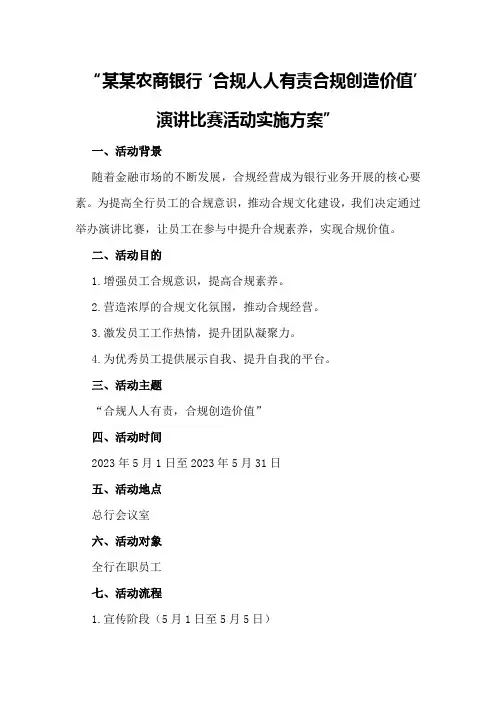 “某某农商银行‘合规人人有责合规创造价值’演讲比赛活动实施方案”

一、活动背景

随着金融市场的不断发展，合规经营成为银行业务开展的核心要素。为提高全行员工的合规意识，推动合规文化建设，我们决定通过举办演讲比赛，让员工在参与中提升合规素养，实现合规价值。

二、活动目的

1.增强员工合规意识，提高合规素养。

2.营造浓厚的合规文化氛围，推动合规经营。

3.激发员工工作热情，提升团队凝聚力。

4.为优秀员工提供展示自我、提升自我的平台。

三、活动主题

“合规人人有责，合规创造价值”

四、活动时间

2023年5月1日至2023年5月31日

五、活动地点

总行会议室

六、活动对象

全行在职员工

七、活动流程

1.宣传阶段（5月1日至5月5日）